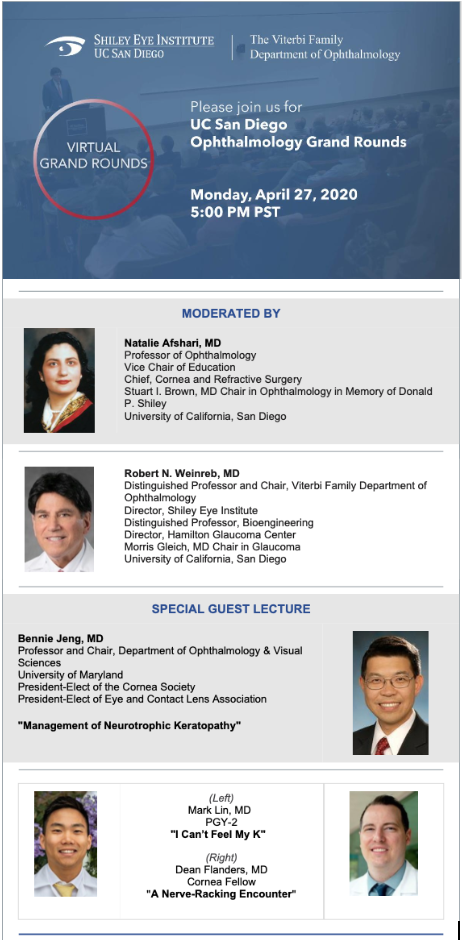 SHILEY EYE INSTITUTE
UC SAN DIEGO

The Viterbi Family
Department of Ophthalmology

VIRTUAL
GRAND ROUNDS

Please join us for
UC San Diego
Ophthalmology Grand Rounds

Monday, April 27, 2020
5:00 PM PST

MODERATED BY

Natalie Afshari, MD
Professor of Ophthalmology
Vice Chair of Education
Chief, Cornea and Refractive Surgery
Stuart I. Brown, MD Chair in Ophthalmology in Memory of Donald P. Shiley
University of California, San Diego

Robert N. Weinreb, MD
Distinguished Professor and Chair, Viterbi Family Department of Ophthalmology
Director, Shiley Eye Institute
Distinguished Professor, Bioengineering
Director, Hamilton Glaucoma Center
Morris Gleich, MD Chair in Glaucoma
University of California, San Diego

SPECIAL GUEST LECTURE

Bennie Jeng, MD
Professor and Chair, Department of Ophthalmology & Visual Sciences
University of Maryland
President-Elect of the Cornea Society
President-Elect of Eye and Contact Lens Association

"Management of Neurotrophic Keratopathy"

(Left)
Mark Lin, MD
PGY-2
"I Can't Feel My K"

(Right)
Dean Flanders, MD
Cornea Fellow
"A Nerve-Racking Encounter"